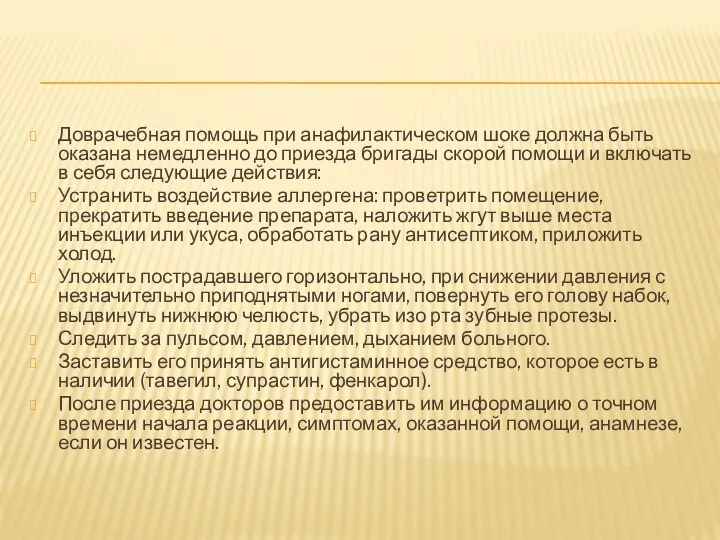 Доврачебная помощь при анафилактическом шоке должна быть оказана немедленно до приезда бригады скорой помощи и включать в себя следующие действия:

Устранить воздействие аллергена: проветрить помещение, прекратить введение препарата, наложить жгут выше места инъекции или укуса, обработать рану антисептиком, приложить холод.

Уложить пострадавшего горизонтально, при снижении давления с незначительно приподнятыми ногами, повернуть его голову набок, выдвинуть нижнюю челюсть, убрать изо рта зубные протезы.

Следить за пульсом, давлением, дыханием больного.

Заставить его принять антигистаминное средство, которое есть в наличии (тавегил, супрастин, фенкарол).

После приезда докторов предоставить им информацию о точном времени начала реакции, симптомах, оказанной помощи, анамнезе, если он известен.